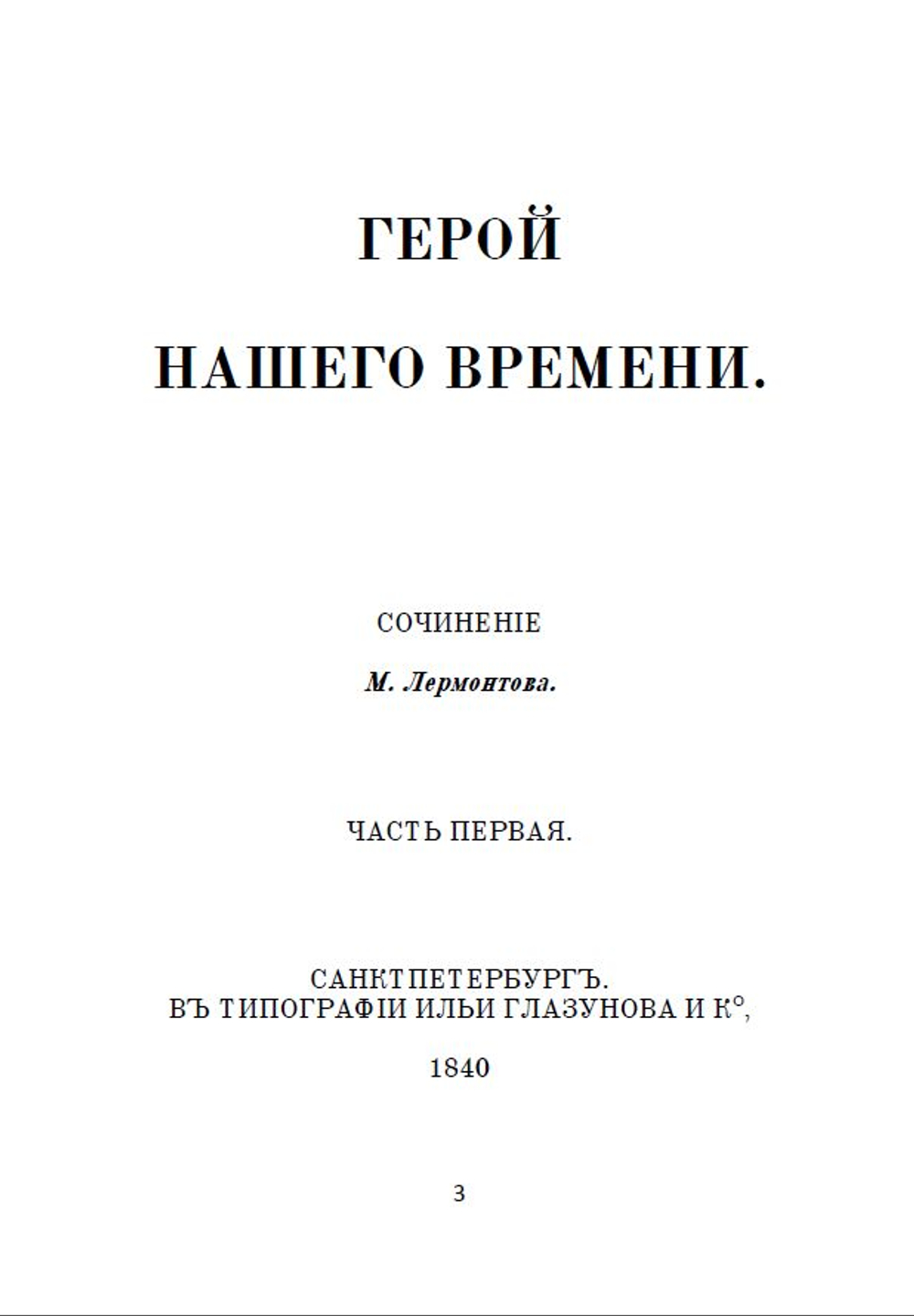 ГЕРОЙ

НАШЕГО ВРЕМЕНИ.

СОЧИНЕНІЕ

М. Лермонтова.

ЧАСТЬ ПЕРВАЯ.

САНКТПЕТЕРБУРГЪ.
ВЪ ТИПОГРАФІИ ИЛЬИ ГЛАЗУНОВА И К°,

1840

3